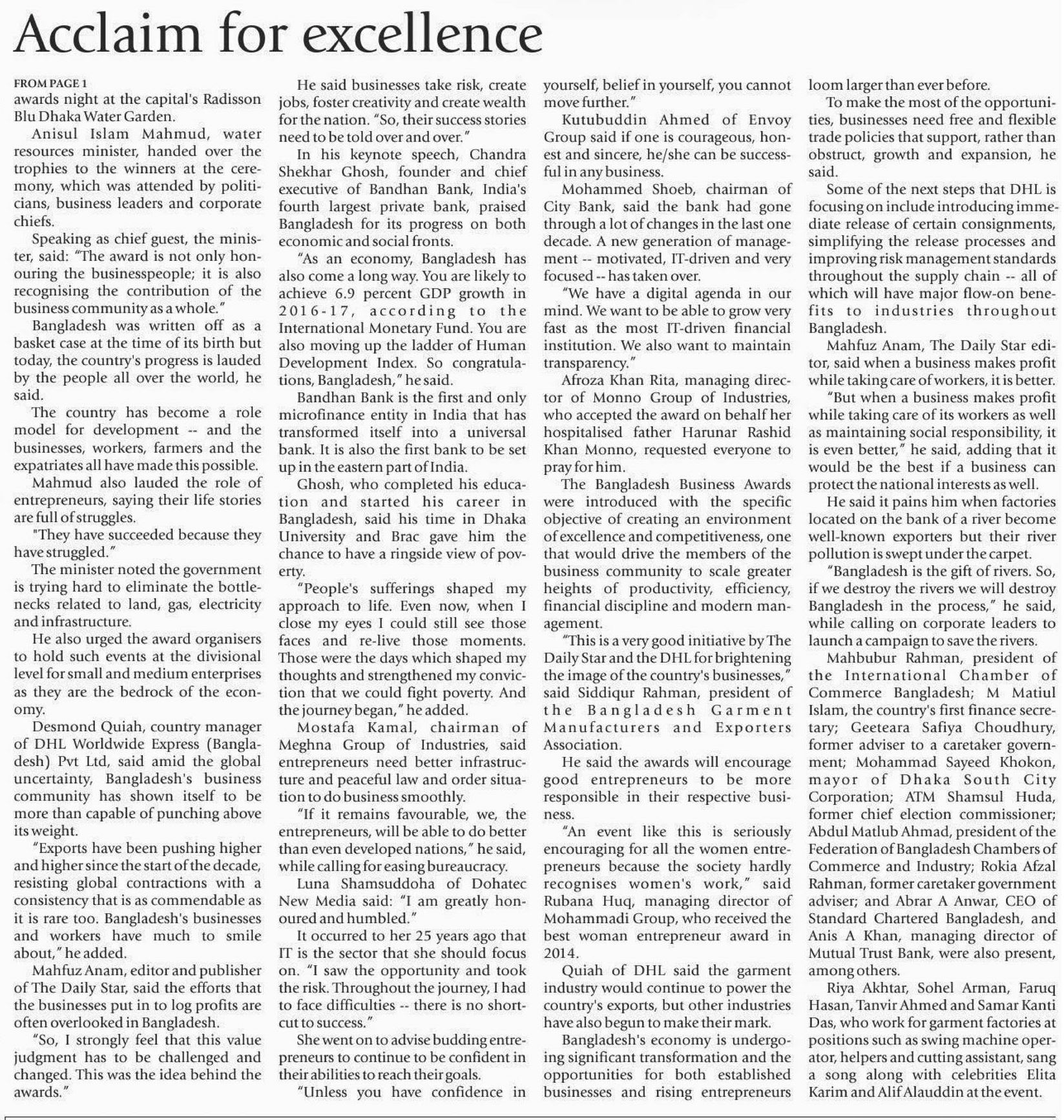 Acclaim for excellence

FROM PAGE 1
awards night at the capital's Radisson Blu Dhaka Water Garden.

Anisul Islam Mahmud, water resources minister, handed over the trophies to the winners at the ceremony, which was attended by politicians, business leaders and corporate chiefs.

Speaking as chief guest, the minister, said: "The award is not only honouring the businesspeople; it is also recognising the contribution of the business community as a whole."

Bangladesh was written off as a basket case at the time of its birth but today, the country's progress is lauded by the people all over the world, he said.

The country has become a role model for development -- and the businesses, workers, farmers and the expatriates all have made this possible.

Mahmud also lauded the role of entrepreneurs, saying their life stories are full of struggles.

"They have succeeded because they have struggled."

The minister noted the government is trying hard to eliminate the bottlenecks related to land, gas, electricity and infrastructure.

He also urged the award organisers to hold such events at the divisional level for small and medium enterprises as they are the bedrock of the economy.

Desmond Quiah, country manager of DHL Worldwide Express (Bangladesh) Pvt Ltd, said amid the global uncertainty, Bangladesh's business community has shown itself to be more than capable of punching above its weight.

"Exports have been pushing higher and higher since the start of the decade, resisting global contractions with a consistency that is as commendable as it is rare too. Bangladesh's businesses and workers have much to smile about," he added.

Mahfuz Anam, editor and publisher of The Daily Star, said the efforts that the businesses put in to log profits are often overlooked in Bangladesh.

"So, I strongly feel that this value judgment has to be challenged and changed. This was the idea behind the awards."

He said businesses take risk, create jobs, foster creativity and create wealth for the nation. "So, their success stories need to be told over and over."

In his keynote speech, Chandra Shekhar Ghosh, founder and chief executive of Bandhan Bank, India's fourth largest private bank, praised Bangladesh for its progress on both economic and social fronts.

"As an economy, Bangladesh has also come a long way. You are likely to achieve 6.9 percent GDP growth in 2016-17, according to the International Monetary Fund. You are also moving up the ladder of Human Development Index. So congratulations, Bangladesh," he said.

Bandhan Bank is the first and only microfinance entity in India that has transformed itself into a universal bank. It is also the first bank to be set up in the eastern part of India.

Ghosh, who completed his education and started his career in Bangladesh, said his time in Dhaka University and Brac gave him the chance to have a ringside view of poverty.

"People's sufferings shaped my approach to life. Even now, when I close my eyes I could still see those faces and re-live those moments. Those were the days which shaped my thoughts and strengthened my conviction that we could fight poverty. And the journey began," he added.

Mostafa Kamal, chairman of Meghna Group of Industries, said entrepreneurs need better infrastructure and peaceful law and order situation to do business smoothly.

"If it remains favourable, we, the entrepreneurs, will be able to do better than even developed nations," he said, while calling for easing bureaucracy.

Luna Shamsuddoha of Dohatec New Media said: "I am greatly honoured and humbled."

It occurred to her 25 years ago that IT is the sector that she should focus on. "I saw the opportunity and took the risk. Throughout the journey, I had to face difficulties -- there is no shortcut to success."

She went on to advise budding entrepreneurs to continue to be confident in their abilities to reach their goals.

"Unless you have confidence in yourself, belief in yourself, you cannot move further."

Kutubuddin Ahmed of Envoy Group said if one is courageous, honest and sincere, he/she can be successful in any business.

Mohammed Shoeb, chairman of City Bank, said the bank had gone through a lot of changes in the last one decade. A new generation of management -- motivated, IT-driven and very focused -- has taken over.

"We have a digital agenda in our mind. We want to be able to grow very fast as the most IT-driven financial institution. We also want to maintain transparency."

Afroza Khan Rita, managing director of Monno Group of Industries, who accepted the award on behalf her hospitalised father Harunar Rashid Khan Monno, requested everyone to pray for him.

The Bangladesh Business Awards were introduced with the specific objective of creating an environment of excellence and competitiveness, one that would drive the members of the business community to scale greater heights of productivity, efficiency, financial discipline and modern management.

"This is a very good initiative by The Daily Star and the DHL for brightening the image of the country's businesses," said Siddiqur Rahman, president of the Bangladesh Garment Manufacturers and Exporters Association.

He said the awards will encourage good entrepreneurs to be more responsible in their respective business.

"An event like this is seriously encouraging for all the women entrepreneurs because the society hardly recognises women's work," said Rubana Huq, managing director of Mohammadi Group, who received the best woman entrepreneur award in 2014.

Quiah of DHL said the garment industry would continue to power the country's exports, but other industries have also begun to make their mark.

Bangladesh's economy is undergoing significant transformation and the opportunities for both established businesses and rising entrepreneurs loom larger than ever before.

To make the most of the opportunities, businesses need free and flexible trade policies that support, rather than obstruct, growth and expansion, he said.

Some of the next steps that DHL is focusing on include introducing immediate release of certain consignments, simplifying the release processes and improving risk management standards throughout the supply chain -- all of which will have major flow-on benefits to industries throughout Bangladesh.

Mahfuz Anam, The Daily Star editor, said when a business makes profit while taking care of workers, it is better.

"But when a business makes profit while taking care of its workers as well as maintaining social responsibility, it is even better," he said, adding that it would be the best if a business can protect the national interests as well.

He said it pains him when factories located on the bank of a river become well-known exporters but their river pollution is swept under the carpet.

"Bangladesh is the gift of rivers. So, if we destroy the rivers we will destroy Bangladesh in the process," he said, while calling on corporate leaders to launch a campaign to save the rivers.

Mahbubur Rahman, president of the International Chamber of Commerce Bangladesh; M Matiul Islam, the country's first finance secretary; Geeteara Safiya Choudhury, former adviser to a caretaker government; Mohammad Sayeed Khokon, mayor of Dhaka South City Corporation; ATM Shamsul Huda, former chief election commissioner; Abdul Matlub Ahmad, president of the Federation of Bangladesh Chambers of Commerce and Industry; Rokia Afzal Rahman, former caretaker government adviser; and Abrar A Anwar, CEO of Standard Chartered Bangladesh, and Anis A Khan, managing director of Mutual Trust Bank, were also present, among others.

Riya Akhtar, Sohel Arman, Faruq Hasan, Tanvir Ahmed and Samar Kanti Das, who work for garment factories at positions such as swing machine operator, helpers and cutting assistant, sang a song along with celebrities Elita Karim and Alif Alauddin at the event.